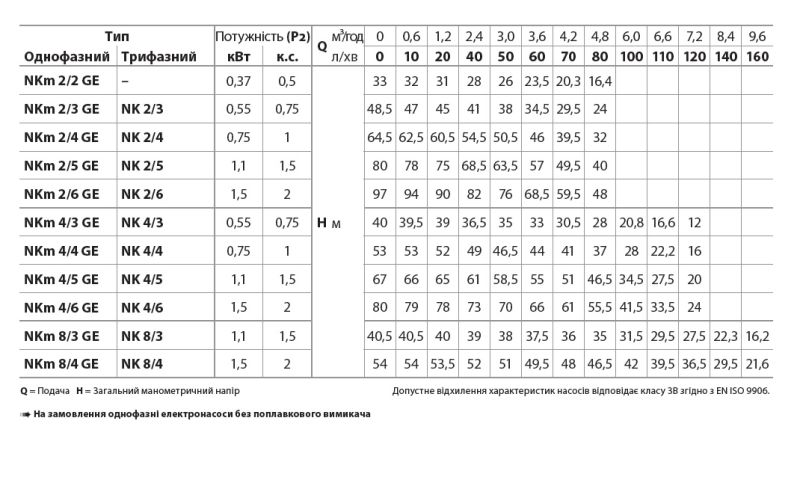 | Тип | | Потужність (P2) | | Q | м³/год | 0 | 0,6 | 1,2 | 2,4 | 3,0 | 3,6 | 4,2 | 4,8 | 6,0 | 6,6 | 7,2 | 8,4 | 9,6 |
|---|---|---|---|---|---|---|---|---|---|---|---|---|---|---|---|---|---|---|
| Однофазний | Трифазний | кВт | к.с. | | л/хв | 0 | 10 | 20 | 40 | 50 | 60 | 70 | 80 | 100 | 110 | 120 | 140 | 160 |
| NKm 2/2 GE | – | 0,37 | 0,5 | H м | | 33 | 32 | 31 | 28 | 26 | 23,5 | 20,3 | 16,4 | | | | | |
| NKm 2/3 GE | NK 2/3 | 0,55 | 0,75 | | | 48,5 | 47 | 45 | 41 | 38 | 34,5 | 29,5 | 24 | | | | | |
| NKm 2/4 GE | NK 2/4 | 0,75 | 1 | | | 64,5 | 62,5 | 60,5 | 54,5 | 50,5 | 46 | 39,5 | 32 | | | | | |
| NKm 2/5 GE | NK 2/5 | 1,1 | 1,5 | | | 80 | 78 | 75 | 68,5 | 63,5 | 57 | 49,5 | 40 | | | | | |
| NKm 2/6 GE | NK 2/6 | 1,5 | 2 | | | 97 | 94 | 90 | 82 | 76 | 68,5 | 59,5 | 48 | | | | | |
| NKm 4/3 GE | NK 4/3 | 0,55 | 0,75 | | | 40 | 39,5 | 39 | 36,5 | 35 | 33 | 30,5 | 28 | 20,8 | 16,6 | 12 | | |
| NKm 4/4 GE | NK 4/4 | 0,75 | 1 | | | 53 | 53 | 52 | 49 | 46,5 | 44 | 41 | 37 | 28 | 22,2 | 16 | | |
| NKm 4/5 GE | NK 4/5 | 1,1 | 1,5 | | | 67 | 66 | 65 | 61 | 58,5 | 55 | 51 | 46,5 | 34,5 | 27,5 | 20 | | |
| NKm 4/6 GE | NK 4/6 | 1,5 | 2 | | | 80 | 79 | 78 | 73 | 70 | 66 | 61 | 55,5 | 41,5 | 33,5 | 24 | | |
| NKm 8/3 GE | NK 8/3 | 1,1 | 1,5 | | | 40,5 | 40,5 | 40 | 39 | 38 | 37,5 | 36 | 35 | 31,5 | 29,5 | 27,5 | 22,3 | 16,2 |
| NKm 8/4 GE | NK 8/4 | 1,5 | 2 | | | 54 | 54 | 53,5 | 52 | 51 | 49,5 | 48 | 46,5 | 42 | 39,5 | 36,5 | 29,5 | 21,6 |

Q = Подача H = Загальний манометричний напір

Допустне відхилення характеристик насосів відповідає класу 3B згідно з EN ISO 9906.

➠ На замовлення однофазні електронасоси без поплавкового вимикача